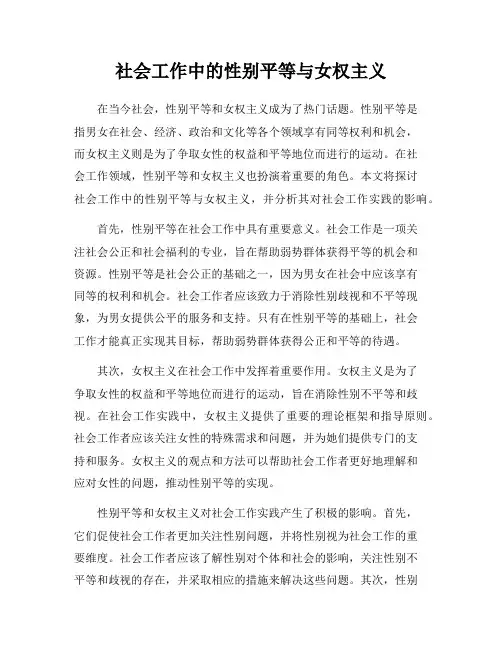 社会工作中的性别平等与女权主义

在当今社会，性别平等和女权主义成为了热门话题。性别平等是指男女在社会、经济、政治和文化等各个领域享有同等权利和机会，而女权主义则是为了争取女性的权益和平等地位而进行的运动。在社会工作领域，性别平等和女权主义也扮演着重要的角色。本文将探讨社会工作中的性别平等与女权主义，并分析其对社会工作实践的影响。

首先，性别平等在社会工作中具有重要意义。社会工作是一项关注社会公正和社会福利的专业，旨在帮助弱势群体获得平等的机会和资源。性别平等是社会公正的基础之一，因为男女在社会中应该享有同等的权利和机会。社会工作者应该致力于消除性别歧视和不平等现象，为男女提供公平的服务和支持。只有在性别平等的基础上，社会工作才能真正实现其目标，帮助弱势群体获得公正和平等的待遇。

其次，女权主义在社会工作中发挥着重要作用。女权主义是为了争取女性的权益和平等地位而进行的运动，旨在消除性别不平等和歧视。在社会工作实践中，女权主义提供了重要的理论框架和指导原则。社会工作者应该关注女性的特殊需求和问题，并为她们提供专门的支持和服务。女权主义的观点和方法可以帮助社会工作者更好地理解和应对女性的问题，推动性别平等的实现。

性别平等和女权主义对社会工作实践产生了积极的影响。首先，它们促使社会工作者更加关注性别问题，并将性别视为社会工作的重要维度。社会工作者应该了解性别对个体和社会的影响，关注性别不平等和歧视的存在，并采取相应的措施来解决这些问题。其次，性别